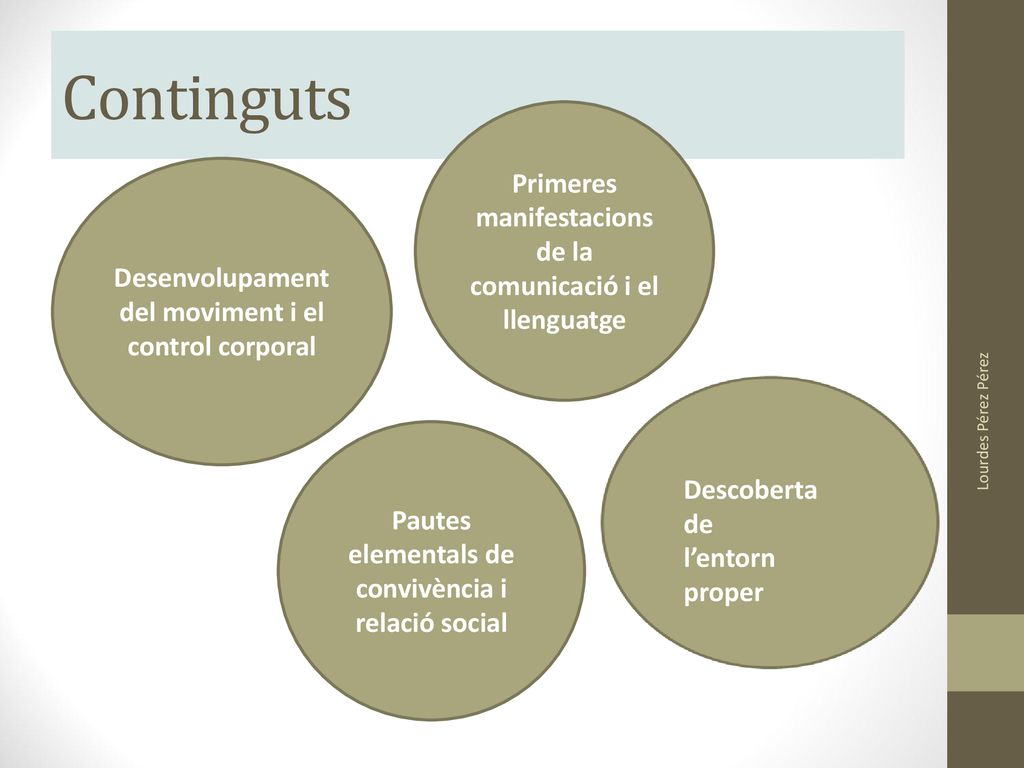 Continguts

Desenvolupament del moviment i el control corporal

Primeres manifestacions de la comunicació i el llenguatge

Pautes elementals de convivència i relació social

Descoberta de l'entorn proper

Lourdes Pérez Pérez